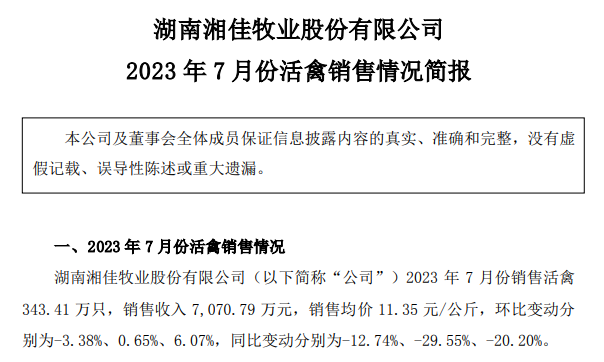 湖南湘佳牧业股份有限公司
2023 年 7 月份活禽销售情况简报

本公司及董事会全体成员保证信息披露内容的真实、准确和完整，没有虚假记载、误导性陈述或重大遗漏。

一、2023 年 7 月份活禽销售情况

湖南湘佳牧业股份有限公司（以下简称“公司”）2023 年 7 月份销售活禽 343.41 万只，销售收入 7,070.79 万元，销售均价 11.35 元/公斤，环比变动分别为-3.38%、0.65%、6.07%，同比变动分别为-12.74%、-29.55%、-20.20%。